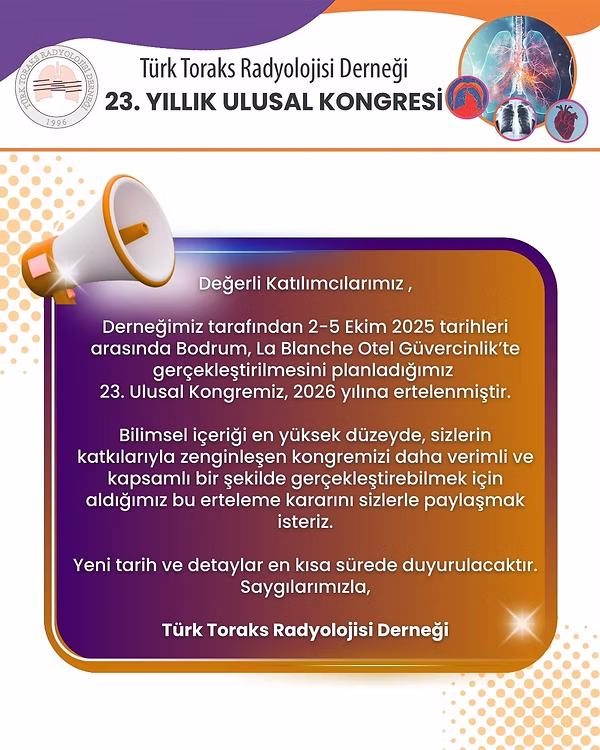 TÜRK TORAKS RADYOLOJİSİ DERNEĞİ
1996

Türk Toraks Radyolojisi Derneği
23. YILLIK ULUSAL KONGRESİ

Değerli Katılımcılarımız ,

Derneğimiz tarafından 2-5 Ekim 2025 tarihleri arasında Bodrum, La Blanche Otel Güvercinlik'te gerçekleştirilmesini planladığımız 23. Ulusal Kongremiz, 2026 yılına ertelenmiştir.

Bilimsel içeriği en yüksek düzeyde, sizlerin katkılarıyla zenginleşen kongremizi daha verimli ve kapsamlı bir şekilde gerçekleştirebilmek için aldığımız bu erteleme kararını sizlerle paylaşmak isteriz.

Yeni tarih ve detaylar en kısa sürede duyurulacaktır.
Saygılarımızla,

Türk Toraks Radyolojisi Derneği